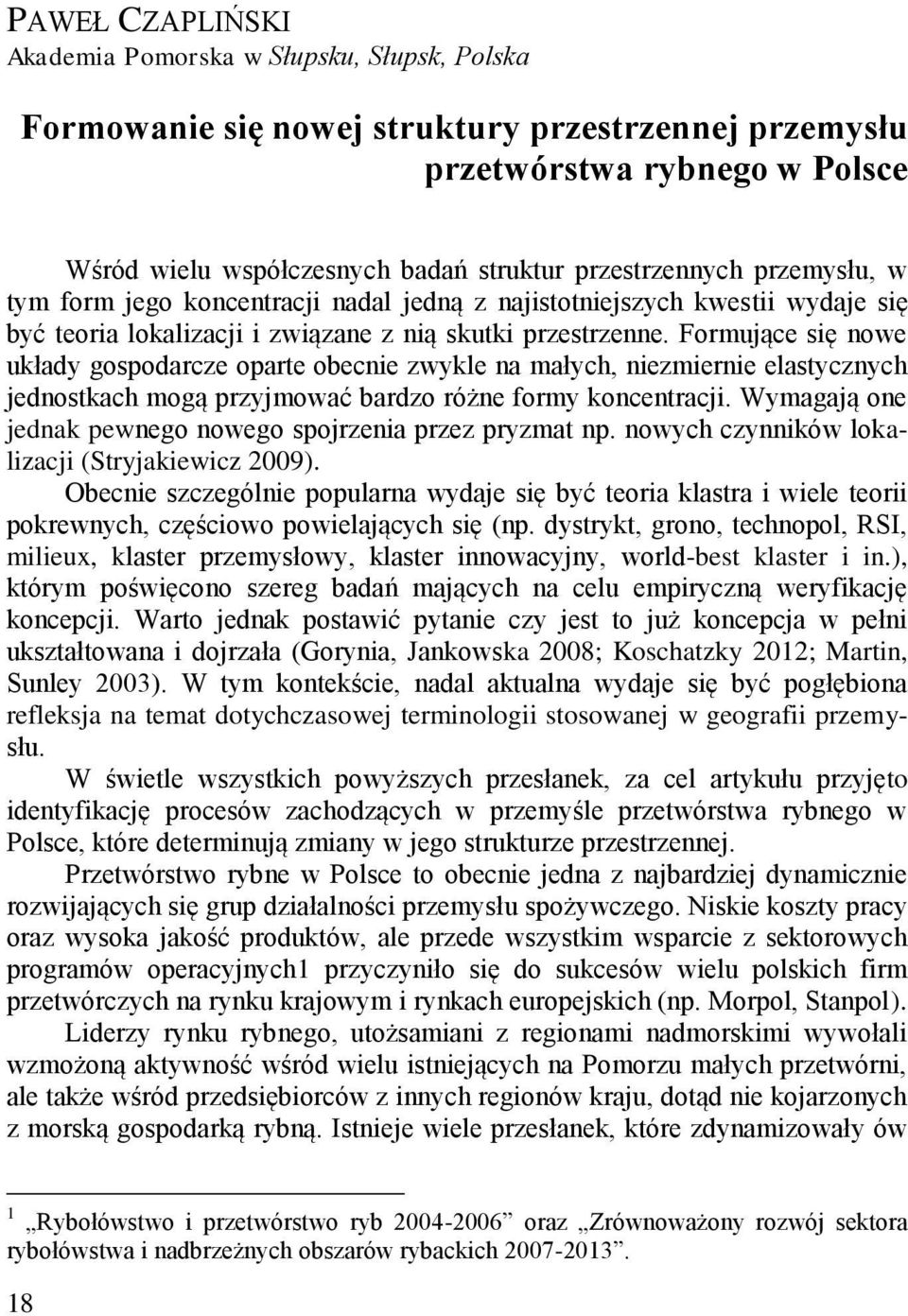 PAWEŁ CZAPLIŃSKI
Akademia Pomorska w Słupsku, Słupsk, Polska

Formowanie się nowej struktury przestrzennej przemysłu przetwórstwa rybnego w Polsce

Wśród wielu współczesnych badań struktur przestrzennych przemysłu, w tym form jego koncentracji nadal jedną z najistotniejszych kwestii wydaje się być teoria lokalizacji i związane z nią skutki przestrzenne. Formujące się nowe układy gospodarcze oparte obecnie zwykle na małych, niezmiernie elastycznych jednostkach mogą przyjmować bardzo różne formy koncentracji. Wymagają one jednak pewnego nowego spojrzenia przez pryzmat np. nowych czynników lokalizacji (Stryjakiewicz 2009).

Obecnie szczególnie popularna wydaje się być teoria klastra i wiele teorii pokrewnych, częściowo powielających się (np. dystrykt, grono, technopol, RSI, milieux, klaster przemysłowy, klaster innowacyjny, world-best klaster i in.), którym poświęcono szereg badań mających na celu empiryczną weryfikację koncepcji. Warto jednak postawić pytanie czy jest to już koncepcja w pełni ukształtowana i dojrzała (Gorynia, Jankowska 2008; Koschatzky 2012; Martin, Sunley 2003). W tym kontekście, nadal aktualna wydaje się być pogłębiona refleksja na temat dotychczasowej terminologii stosowanej w geografii przemysłu.

W świetle wszystkich powyższych przesłanek, za cel artykułu przyjęto identyfikację procesów zachodzących w przemyśle przetwórstwa rybnego w Polsce, które determinują zmiany w jego strukturze przestrzennej.

Przetwórstwo rybne w Polsce to obecnie jedna z najbardziej dynamicznie rozwijających się grup działalności przemysłu spożywczego. Niskie koszty pracy oraz wysoka jakość produktów, ale przede wszystkim wsparcie z sektorowych programów operacyjnych1 przyczyniło się do sukcesów wielu polskich firm przetwórczych na rynku krajowym i rynkach europejskich (np. Morpol, Stanpol).

Liderzy rynku rybnego, utożsamiani z regionami nadmorskimi wywołali wzmożoną aktywność wśród wielu istniejących na Pomorzu małych przetwórni, ale także wśród przedsiębiorców z innych regionów kraju, dotąd nie kojarzonych z morską gospodarką rybną. Istnieje wiele przesłanek, które zdynamizowały ów

$^1$ „Rybołówstwo i przetwórstwo ryb 2004-2006” oraz „Zrównoważony rozwój sektora rybołówstwa i nadbrzeżnych obszarów rybackich 2007-2013”.

18